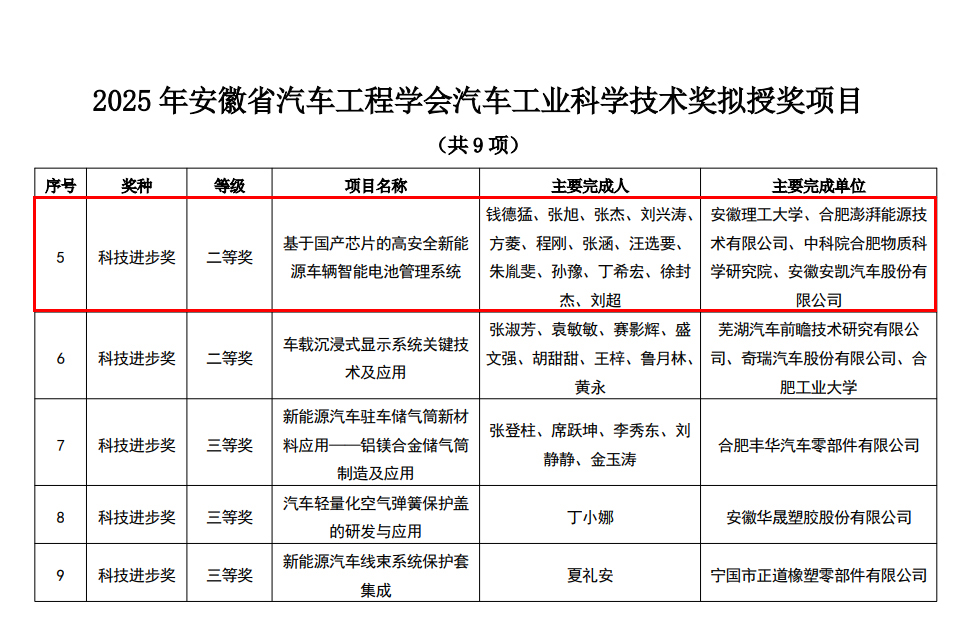 2025 年安徽省汽车工程学会汽车工业科学技术奖拟授奖项目

（共 9 项）

| 序号 | 奖种 | 等级 | 项目名称 | 主要完成人 | 主要完成单位 |
|---|---|---|---|---|---|
| 5 | 科技进步奖 | 二等奖 | 基于国产芯片的高安全新能源车辆智能电池管理系统 | 钱德猛、张旭、张杰、刘兴涛、方菱、程刚、张涵、汪选要、朱胤斐、孙豫、丁希宏、徐封杰、刘超 | 安徽理工大学、合肥澎湃能源技术有限公司、中科院合肥物质科学研究院、安徽安凯汽车股份有限公司 |
| 6 | 科技进步奖 | 二等奖 | 车载沉浸式显示系统关键技术及应用 | 张淑芳、袁敏敏、赛影辉、盛文强、胡甜甜、王梓、鲁月林、黄永 | 芜湖汽车前瞻技术研究有限公司、奇瑞汽车股份有限公司、合肥工业大学 |
| 7 | 科技进步奖 | 三等奖 | 新能源汽车驻车储气筒新材料应用——铝镁合金储气筒制造及应用 | 张登柱、席跃坤、李秀东、刘静静、金玉涛 | 合肥丰华汽车零部件有限公司 |
| 8 | 科技进步奖 | 三等奖 | 汽车轻量化空气弹簧保护盖的研发与应用 | 丁小娜 | 安徽华晟塑胶股份有限公司 |
| 9 | 科技进步奖 | 三等奖 | 新能源汽车线束系统保护套集成 | 夏礼安 | 宁国市正道橡塑零部件有限公司 |